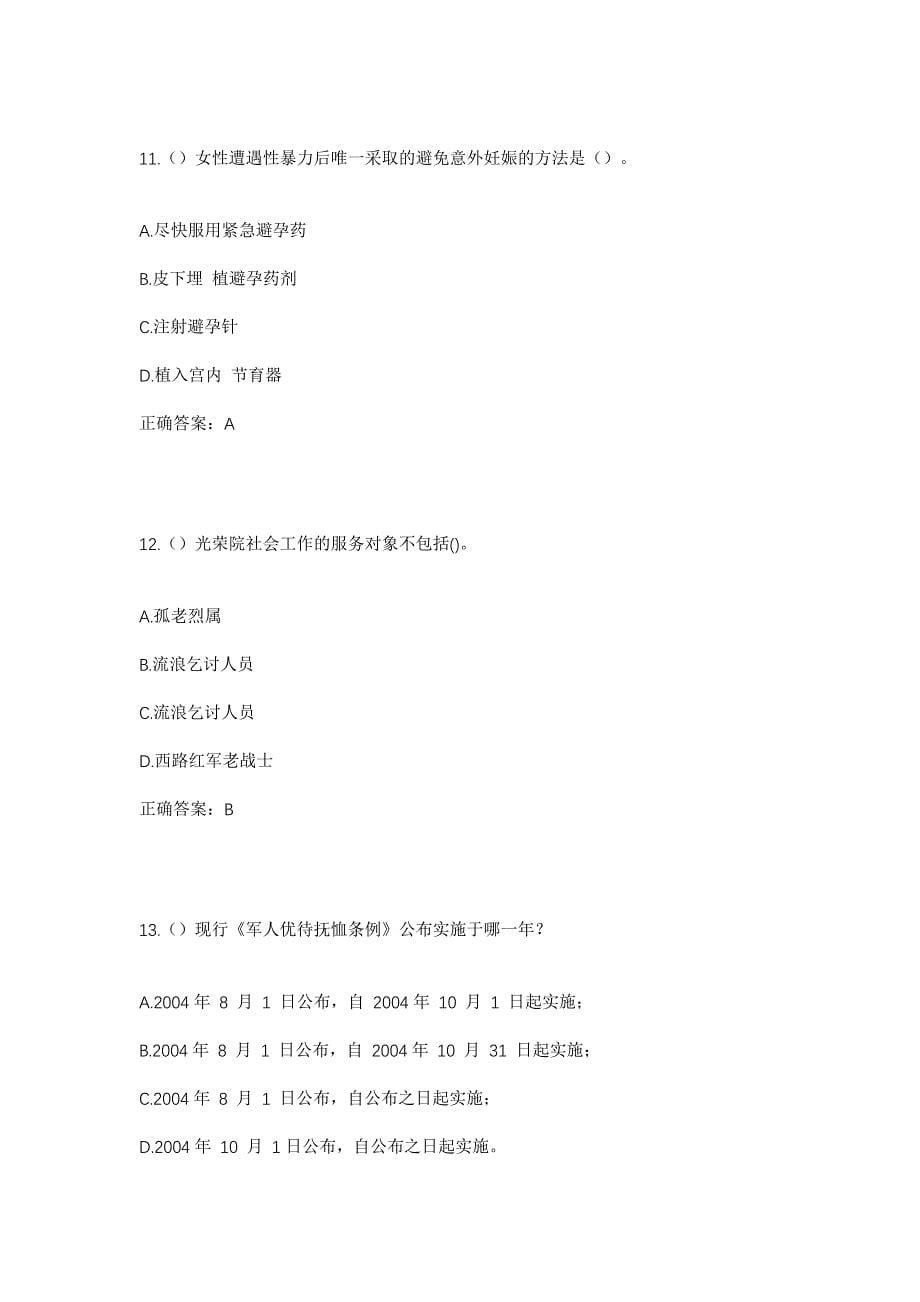 11.（）女性遭遇性暴力后唯一采取的避免意外妊娠的方法是（）。

A.尽快服用紧急避孕药

B.皮下埋 植避孕药剂

C.注射避孕针

D.植入宫内 节育器

正确答案：A

12.（）光荣院社会工作的服务对象不包括()。

A.孤老烈属

B.流浪乞讨人员

C.流浪乞讨人员

D.西路红军老战士

正确答案：B

13.（）现行《军人优待抚恤条例》公布实施于哪一年？

A.2004 年 8 月 1 日公布，自 2004 年 10 月 1 日起实施；

B.2004 年 8 月 1 日公布，自 2004 年 10 月 31 日起实施；

C.2004 年 8 月 1 日公布，自公布之日起实施；

D.2004 年 10 月 1 日公布，自公布之日起实施。